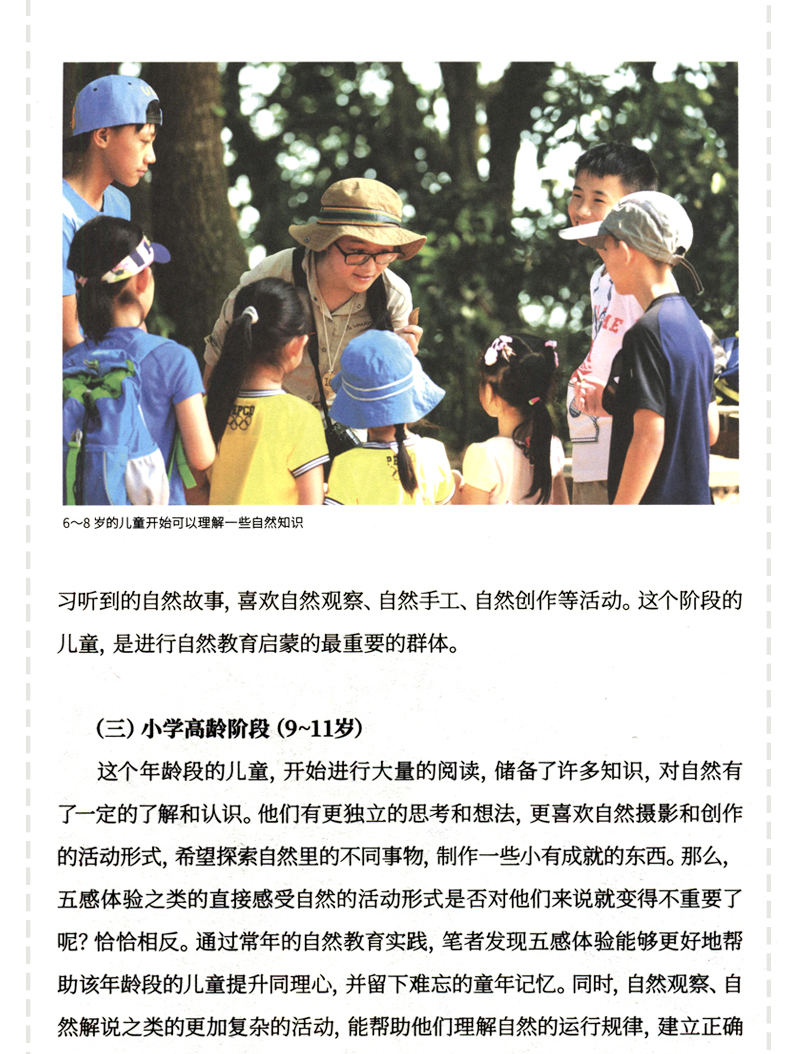 6～8 岁的儿童开始可以理解一些自然知识

习听到的自然故事，喜欢自然观察、自然手工、自然创作等活动。这个阶段的儿童，是进行自然教育启蒙的最重要的群体。

（三）小学高龄阶段（9~11岁）

这个年龄段的儿童，开始进行大量的阅读，储备了许多知识，对自然有了一定的了解和认识。他们有更独立的思考和想法，更喜欢自然摄影和创作的活动形式，希望探索自然里的不同事物，制作一些小有成就的东西。那么，五感体验之类的直接感受自然的活动形式是否对他们来说就变得不重要了呢？恰恰相反。通过常年的自然教育实践，笔者发现五感体验能够更好地帮助该年龄段的儿童提升同理心，并留下难忘的童年记忆。同时，自然观察、自然解说之类的更加复杂的活动，能帮助他们理解自然的运行规律，建立正确